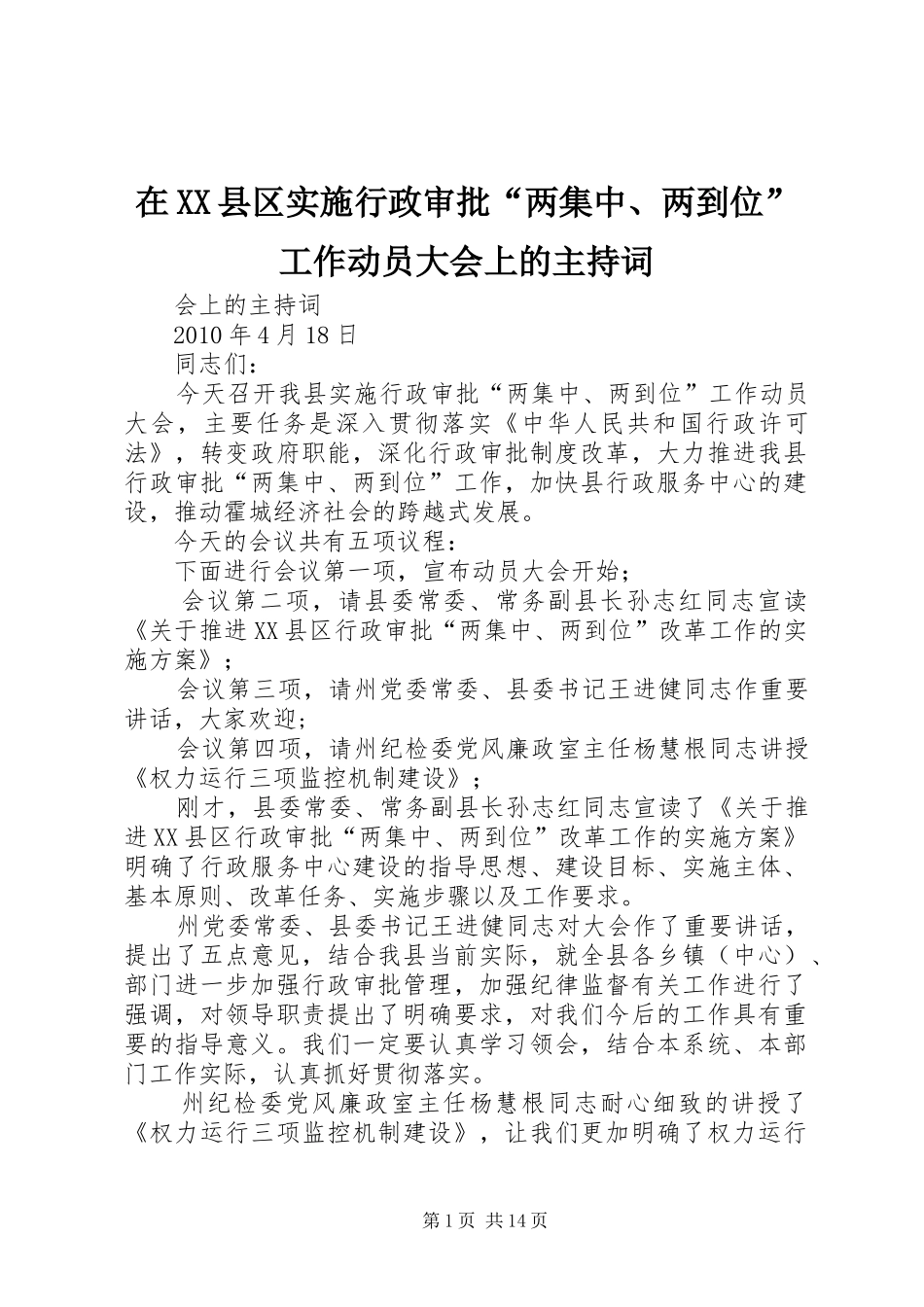 在XX县区实施行政审批“两集中、两到位”工作动员大会上的主持词

会上的主持词

2010年4月18日

同志们：

今天召开我县实施行政审批“两集中、两到位”工作动员大会，主要任务是深入贯彻落实《中华人民共和国行政许可法》，转变政府职能，深化行政审批制度改革，大力推进我县行政审批“两集中、两到位”工作，加快县行政服务中心的建设，推动霍城经济社会的跨越式发展。

今天的会议共有五项议程：

下面进行会议第一项，宣布动员大会开始；

会议第二项，请县委常委、常务副县长孙志红同志宣读《关于推进XX县区行政审批“两集中、两到位”改革工作的实施方案》；

会议第三项，请州党委常委、县委书记王进健同志作重要讲话，大家欢迎；

会议第四项，请州纪检委党风廉政室主任杨慧根同志讲授《权力运行三项监控机制建设》；

刚才，县委常委、常务副县长孙志红同志宣读了《关于推进XX县区行政审批“两集中、两到位”改革工作的实施方案》明确了行政服务中心建设的指导思想、建设目标、实施主体、基本原则、改革任务、实施步骤以及工作要求。

州党委常委、县委书记王进健同志对大会作了重要讲话，提出了五点意见，结合我县当前实际，就全县各乡镇（中心）、部门进一步加强行政审批管理，加强纪律监督有关工作进行了强调，对领导职责提出了明确要求，对我们今后的工作具有重要的指导意义。我们一定要认真学习领会，结合本系统、本部门工作实际，认真抓好贯彻落实。

州纪检委党风廉政室主任杨慧根同志耐心细致的讲授了《权力运行三项监控机制建设》，让我们更加明确了权力运行

第1页 共14页